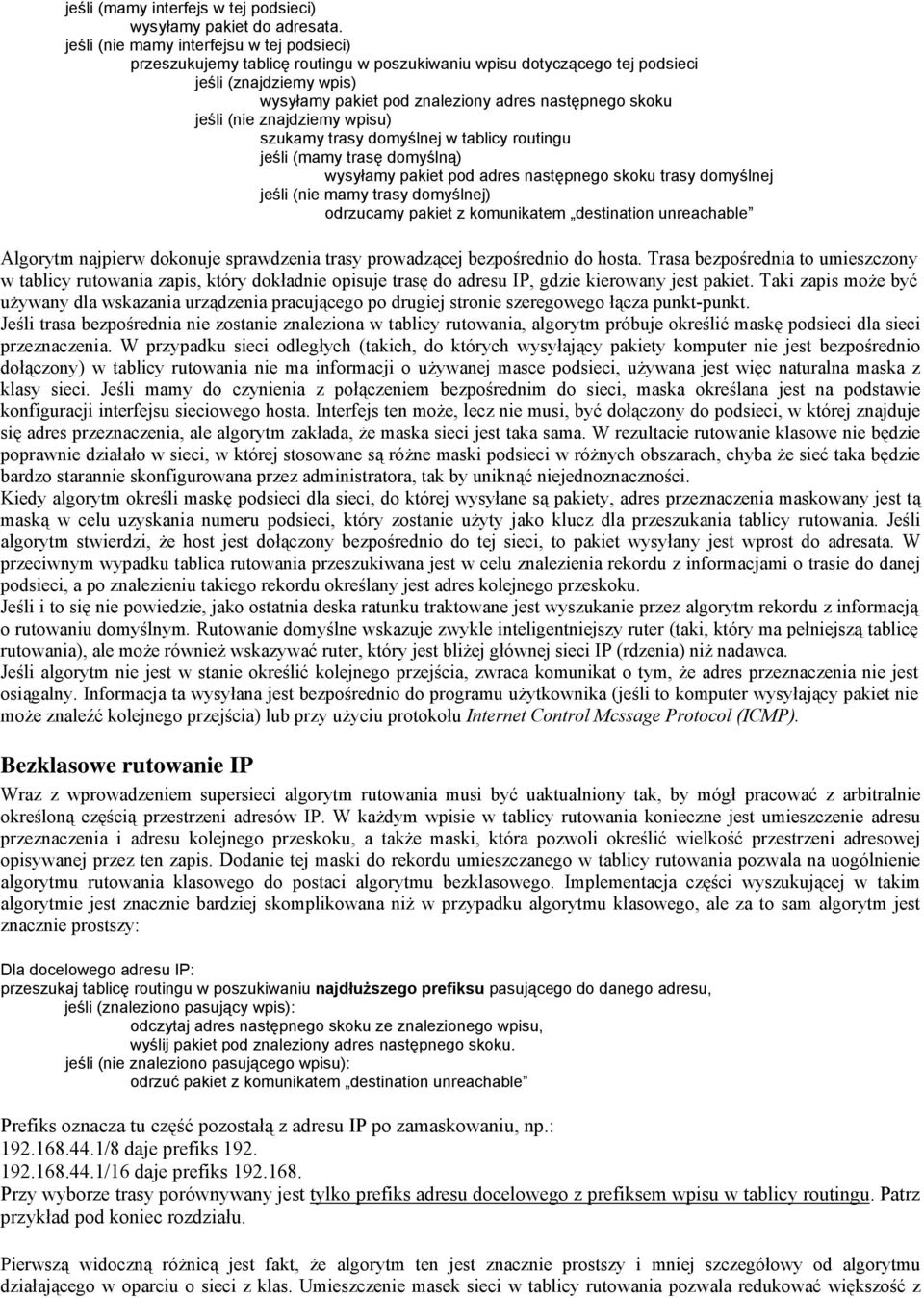 jeśli (mamy interfejs w tej podsieci)
wysyłamy pakiet do adresata.
jeśli (nie mamy interfejsu w tej podsieci)
przeszukujemy tablicę routingu w poszukiwaniu wpisu dotyczącego tej podsieci
jeśli (znajdziemy wpis)
wysyłamy pakiet pod znaleziony adres następnego skoku
jeśli (nie znajdziemy wpisu)
szukamy trasy domyślnej w tablicy routingu
jeśli (mamy trasę domyślną)
wysyłamy pakiet pod adres następnego skoku trasy domyślnej
jeśli (nie mamy trasy domyślnej)
odrzucamy pakiet z komunikatem „destination unreachable”

Algorytm najpierw dokonuje sprawdzenia trasy prowadzącej bezpośrednio do hosta. Trasa bezpośrednia to umieszczony w tablicy rutowania zapis, który dokładnie opisuje trasę do adresu IP, gdzie kierowany jest pakiet. Taki zapis może być używany dla wskazania urządzenia pracującego po drugiej stronie szeregowego łącza punkt-punkt.
Jeśli trasa bezpośrednia nie zostanie znaleziona w tablicy rutowania, algorytm próbuje określić maskę podsieci dla sieci przeznaczenia. W przypadku sieci odległych (takich, do których wysyłający pakiety komputer nie jest bezpośrednio dołączony) w tablicy rutowania nie ma informacji o używanej masce podsieci, używana jest więc naturalna maska z klasy sieci. Jeśli mamy do czynienia z połączeniem bezpośrednim do sieci, maska określana jest na podstawie konfiguracji interfejsu sieciowego hosta. Interfejs ten może, lecz nie musi, być dołączony do podsieci, w której znajduje się adres przeznaczenia, ale algorytm zakłada, że maska sieci jest taka sama. W rezultacie rutowanie klasowe nie będzie poprawnie działało w sieci, w której stosowane są różne maski podsieci w różnych obszarach, chyba że sieć taka będzie bardzo starannie skonfigurowana przez administratora, tak by uniknąć niejednoznaczności.
Kiedy algorytm określi maskę podsieci dla sieci, do której wysyłane są pakiety, adres przeznaczenia maskowany jest tą maską w celu uzyskania numeru podsieci, który zostanie użyty jako klucz dla przeszukania tablicy rutowania. Jeśli algorytm stwierdzi, że host jest dołączony bezpośrednio do tej sieci, to pakiet wysyłany jest wprost do adresata. W przeciwnym wypadku tablica rutowania przeszukiwana jest w celu znalezienia rekordu z informacjami o trasie do danej podsieci, a po znalezieniu takiego rekordu określany jest adres kolejnego przeskoku.
Jeśli i to się nie powiedzie, jako ostatnia deska ratunku traktowane jest wyszukanie przez algorytm rekordu z informacją o rutowaniu domyślnym. Rutowanie domyślne wskazuje zwykle inteligentniejszy ruter (taki, który ma pełniejszą tablicę rutowania), ale może również wskazywać ruter, który jest bliżej głównej sieci IP (rdzenia) niż nadawca.
Jeśli algorytm nie jest w stanie określić kolejnego przejścia, zwraca komunikat o tym, że adres przeznaczenia nie jest osiągalny. Informacja ta wysyłana jest bezpośrednio do programu użytkownika (jeśli to komputer wysyłający pakiet nie może znaleźć kolejnego przejścia) lub przy użyciu protokołu Internet Control Mcssage Protocol (ICMP).

Bezklasowe rutowanie IP
Wraz z wprowadzeniem supersieci algorytm rutowania musi być uaktualniony tak, by mógł pracować z arbitralnie określoną częścią przestrzeni adresów IP. W każdym wpisie w tablicy rutowania konieczne jest umieszczenie adresu przeznaczenia i adresu kolejnego przeskoku, a także maski, która pozwoli określić wielkość przestrzeni adresowej opisywanej przez ten zapis. Dodanie tej maski do rekordu umieszczanego w tablicy rutowania pozwala na uogólnienie algorytmu rutowania klasowego do postaci algorytmu bezklasowego. Implementacja części wyszukującej w takim algorytmie jest znacznie bardziej skomplikowana niż w przypadku algorytmu klasowego, ale za to sam algorytm jest znacznie prostszy:

Dla docelowego adresu IP:
przeszukaj tablicę routingu w poszukiwaniu najdłuższego prefiksu pasującego do danego adresu,
jeśli (znaleziono pasujący wpis):
odczytaj adres następnego skoku ze znalezionego wpisu,
wyślij pakiet pod znaleziony adres następnego skoku.
jeśli (nie znaleziono pasującego wpisu):
odrzuć pakiet z komunikatem „destination unreachable”

Prefiks oznacza tu część pozostałą z adresu IP po zamaskowaniu, np.:
192.168.44.1/8 daje prefiks 192.
192.168.44.1/16 daje prefiks 192.168.
Przy wyborze trasy porównywany jest tylko prefiks adresu docelowego z prefiksem wpisu w tablicy routingu. Patrz przykład pod koniec rozdziału.

Pierwszą widoczną różnicą jest fakt, że algorytm ten jest znacznie prostszy i mniej szczegółowy od algorytmu działającego w oparciu o sieci z klas. Umieszczenie masek sieci w tablicy rutowania pozwala redukować większość z